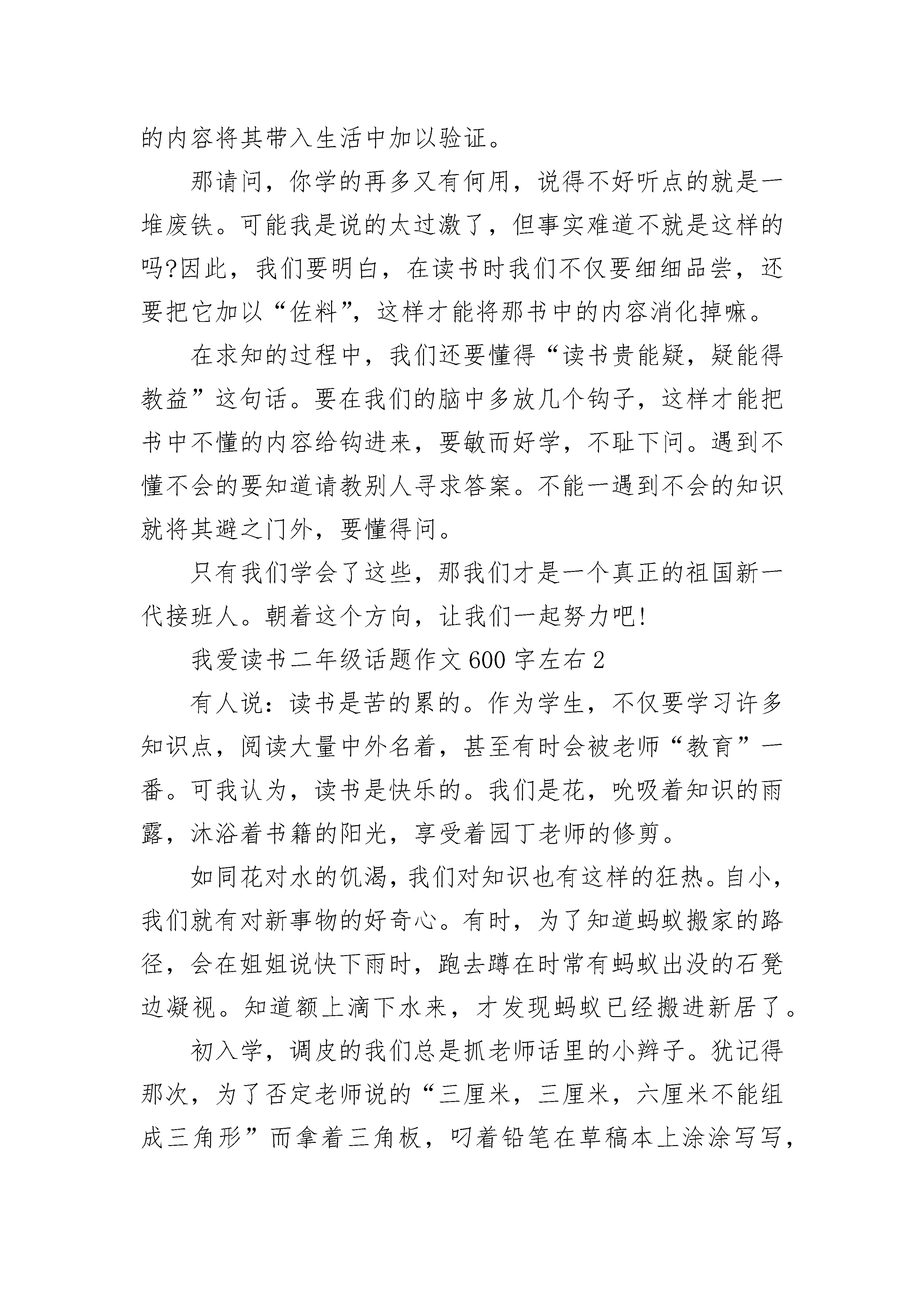 的内容将其带入生活中加以验证。

那请问，你学的再多又有何用，说得不好听点的就是一堆废铁。可能我是说的太过激了，但事实难道不就是这样的吗?因此，我们要明白，在读书时我们不仅要细细品尝，还要把它加以“佐料”，这样才能将那书中的内容消化掉嘛。

在求知的过程中，我们还要懂得“读书贵能疑，疑能得教益”这句话。要在我们的脑中多放几个钩子，这样才能把书中不懂的内容给钩进来，要敏而好学，不耻下问。遇到不懂不会的要知道请教别人寻求答案。不能一遇到不会的知识就将其避之门外，要懂得问。

只有我们学会了这些，那我们才是一个真正的祖国新一代接班人。朝着这个方向，让我们一起努力吧!

我爱读书二年级话题作文600字左右2

有人说：读书是苦的累的。作为学生，不仅要学习许多知识点，阅读大量中外名着，甚至有时会被老师“教育”一番。可我认为，读书是快乐的。我们是花，吮吸着知识的雨露，沐浴着书籍的阳光，享受着园丁老师的修剪。

如同花对水的饥渴，我们对知识也有这样的狂热。自小，我们就有对新事物的好奇心。有时，为了知道蚂蚁搬家的路径，会在姐姐说快下雨时，跑去蹲在时常有蚂蚁出没的石凳边凝视。知道额上滴下水来，才发现蚂蚁已经搬进新居了。

初入学，调皮的我们总是抓老师话里的小辫子。犹记得那次，为了否定老师说的“三厘米，三厘米，六厘米不能组成三角形”而拿着三角板，叼着铅笔在草稿本上涂涂写写，